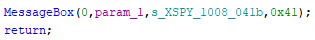 MessageBox(0,param_1,s_XSPY_1008_041b,0x41);
return;